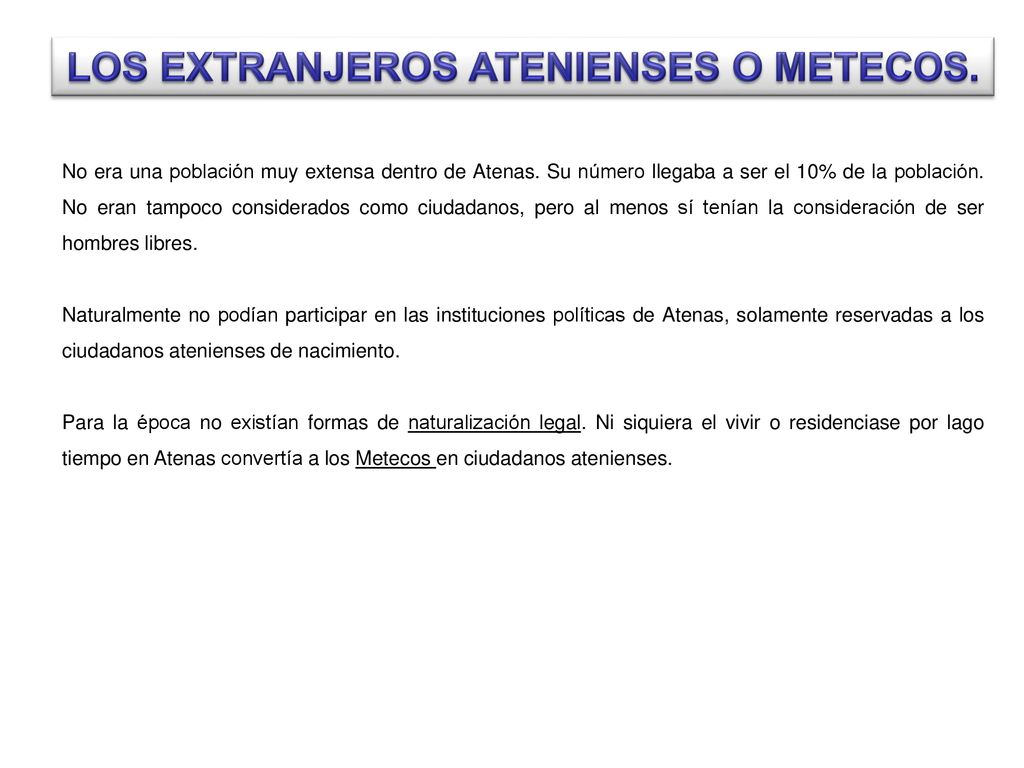 LOS EXTRANJEROS ATENIENSES O METECOS.

No era una población muy extensa dentro de Atenas. Su número llegaba a ser el 10% de la población. No eran tampoco considerados como ciudadanos, pero al menos sí tenían la consideración de ser hombres libres.

Naturalmente no podían participar en las instituciones políticas de Atenas, solamente reservadas a los ciudadanos atenienses de nacimiento.

Para la época no existían formas de naturalización legal. Ni siquiera el vivir o residenciase por lago tiempo en Atenas convertía a los Metecos en ciudadanos atenienses.